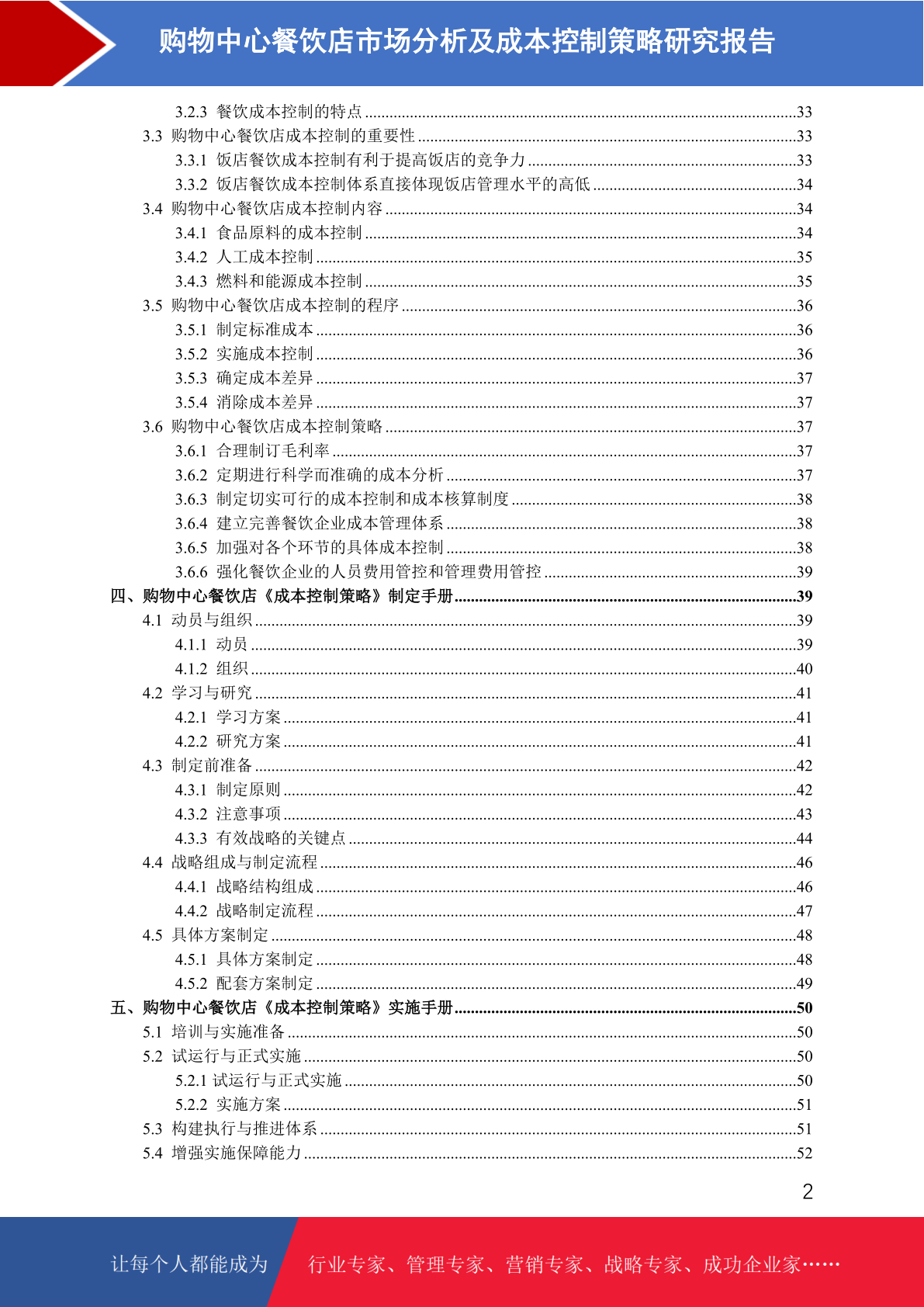 购物中心餐饮店市场分析及成本控制策略研究报告

3.2.3 餐饮成本控制的特点 ........33
3.3 购物中心餐饮店成本控制的重要性 ........33
3.3.1 饭店餐饮成本控制有利于提高饭店的竞争力 ........33
3.3.2 饭店餐饮成本控制体系直接体现饭店管理水平的高低 ........34
3.4 购物中心餐饮店成本控制内容 ........34
3.4.1 食品原料的成本控制 ........34
3.4.2 人工成本控制 ........35
3.4.3 燃料和能源成本控制 ........35
3.5 购物中心餐饮店成本控制的程序 ........36
3.5.1 制定标准成本 ........36
3.5.2 实施成本控制 ........36
3.5.3 确定成本差异 ........37
3.5.4 消除成本差异 ........37
3.6 购物中心餐饮店成本控制策略 ........37
3.6.1 合理制订毛利率 ........37
3.6.2 定期进行科学而准确的成本分析 ........37
3.6.3 制定切实可行的成本控制和成本核算制度 ........38
3.6.4 建立完善餐饮企业成本管理体系 ........38
3.6.5 加强对各个环节的具体成本控制 ........38
3.6.6 强化餐饮企业的人员费用管控和管理费用管控 ........39
四、购物中心餐饮店《成本控制策略》制定手册 ........39
4.1 动员与组织 ........39
4.1.1 动员 ........39
4.1.2 组织 ........40
4.2 学习与研究 ........41
4.2.1 学习方案 ........41
4.2.2 研究方案 ........41
4.3 制定前准备 ........42
4.3.1 制定原则 ........42
4.3.2 注意事项 ........43
4.3.3 有效战略的关键点 ........44
4.4 战略组成与制定流程 ........46
4.4.1 战略结构组成 ........46
4.4.2 战略制定流程 ........47
4.5 具体方案制定 ........48
4.5.1 具体方案制定 ........48
4.5.2 配套方案制定 ........49
五、购物中心餐饮店《成本控制策略》实施手册 ........50
5.1 培训与实施准备 ........50
5.2 试运行与正式实施 ........50
5.2.1 试运行与正式实施 ........50
5.2.2 实施方案 ........51
5.3 构建执行与推进体系 ........51
5.4 增强实施保障能力 ........52

2

让每个人都能成为 行业专家、管理专家、营销专家、战略专家、成功企业家……